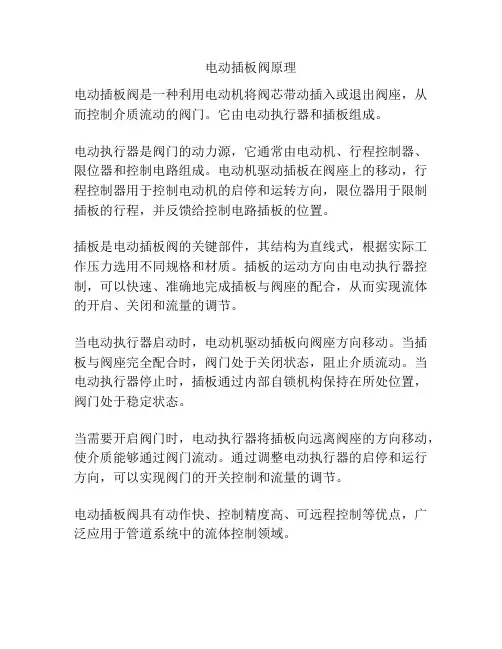 电动插板阀原理

电动插板阀是一种利用电动机将阀芯带动插入或退出阀座，从而控制介质流动的阀门。它由电动执行器和插板组成。

电动执行器是阀门的动力源，它通常由电动机、行程控制器、限位器和控制电路组成。电动机驱动插板在阀座上的移动，行程控制器用于控制电动机的启停和运转方向，限位器用于限制插板的行程，并反馈给控制电路插板的位置。

插板是电动插板阀的关键部件，其结构为直线式，根据实际工作压力选用不同规格和材质。插板的运动方向由电动执行器控制，可以快速、准确地完成插板与阀座的配合，从而实现流体的开启、关闭和流量的调节。

当电动执行器启动时，电动机驱动插板向阀座方向移动。当插板与阀座完全配合时，阀门处于关闭状态，阻止介质流动。当电动执行器停止时，插板通过内部自锁机构保持在所处位置，阀门处于稳定状态。

当需要开启阀门时，电动执行器将插板向远离阀座的方向移动，使介质能够通过阀门流动。通过调整电动执行器的启停和运行方向，可以实现阀门的开关控制和流量的调节。

电动插板阀具有动作快、控制精度高、可远程控制等优点，广泛应用于管道系统中的流体控制领域。